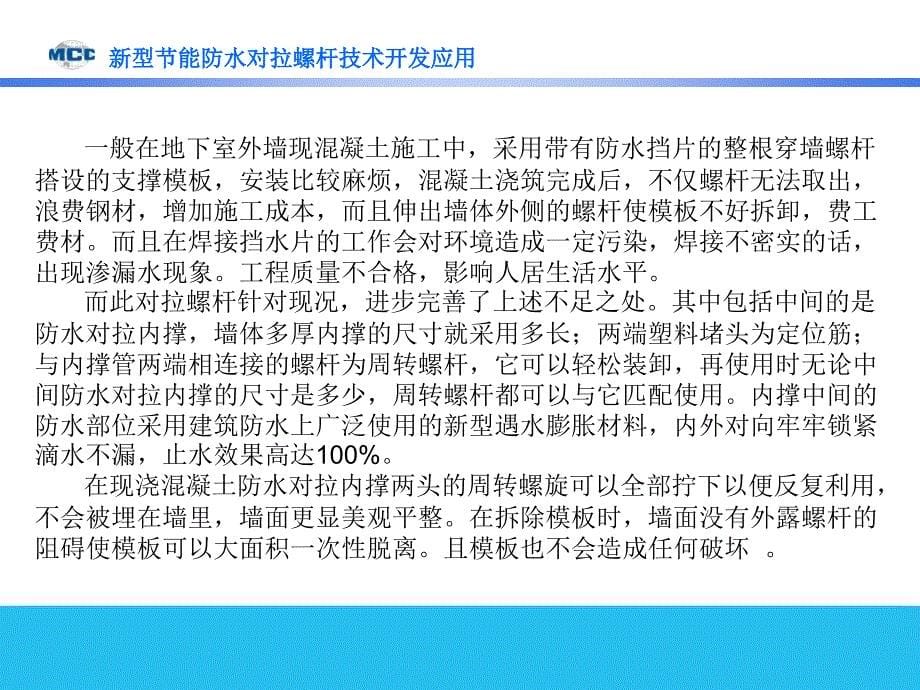 MCC 新型节能防水对拉螺杆技术开发应用

一般在地下室外墙现混凝土施工中，采用带有防水挡片的整根穿墙螺杆搭设的支撑模板，安装比较麻烦，混凝土浇筑完成后，不仅螺杆无法取出，浪费钢材，增加施工成本，而且伸出墙体外侧的螺杆使模板不好拆卸，费工费材。而且在焊接挡水片的工作会对环境造成一定污染，焊接不密实的话，出现渗漏水现象。工程质量不合格，影响人居生活水平。

而此对拉螺杆针对现况，进步完善了上述不足之处。其中包括中间的是防水对拉内撑，墙体多厚内撑的尺寸就采用多长；两端塑料堵头为定位筋；与内撑管两端相连接的螺杆为周转螺杆，它可以轻松装卸，再使用时无论中间防水对拉内撑的尺寸是多少，周转螺杆都可以与它匹配使用。内撑中间的防水部位采用建筑防水上广泛使用的新型遇水膨胀材料，内外对向牢牢锁紧滴水不漏，止水效果高达100%。

在现浇混凝土防水对拉内撑两头的周转螺旋可以全部拧下以便反复利用，不会被埋在墙里，墙面更显美观平整。在拆除模板时，墙面没有外露螺杆的阻碍使模板可以大面积一次性脱离。且模板也不会造成任何破坏 。